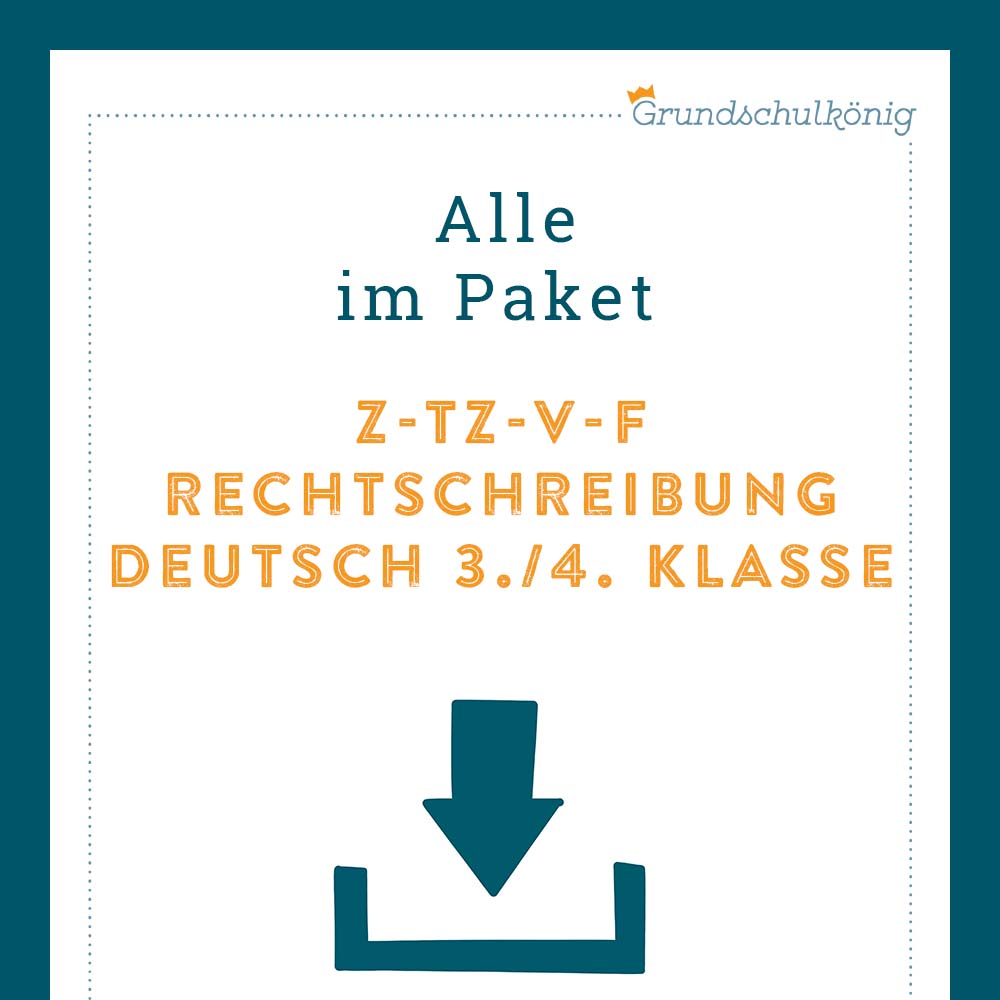 Grundschulkönig

Alle
im Paket

Z-TZ-V-F
RECHTSCHREIBUNG
DEUTSCH 3./4. KLASSE